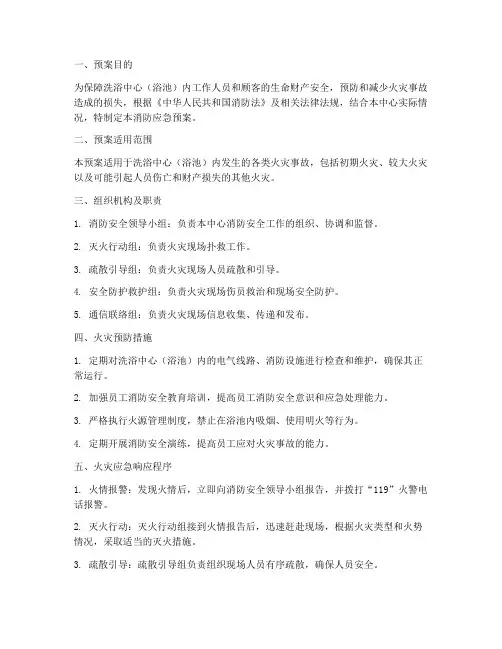 一、预案目的

为保障洗浴中心（浴池）内工作人员和顾客的生命财产安全，预防和减少火灾事故造成的损失，根据《中华人民共和国消防法》及相关法律法规，结合本中心实际情况，特制定本消防应急预案。

二、预案适用范围

本预案适用于洗浴中心（浴池）内发生的各类火灾事故，包括初期火灾、较大火灾以及可能引起人员伤亡和财产损失的其他火灾。

三、组织机构及职责

1. 消防安全领导小组：负责本中心消防安全工作的组织、协调和监督。

2. 灭火行动组：负责火灾现场扑救工作。

3. 疏散引导组：负责火灾现场人员疏散和引导。

4. 安全防护救护组：负责火灾现场伤员救治和现场安全防护。

5. 通信联络组：负责火灾现场信息收集、传递和发布。

四、火灾预防措施

1. 定期对洗浴中心（浴池）内的电气线路、消防设施进行检查和维护，确保其正常运行。

2. 加强员工消防安全教育培训，提高员工消防安全意识和应急处理能力。

3. 严格执行火源管理制度，禁止在浴池内吸烟、使用明火等行为。

4. 定期开展消防安全演练，提高员工应对火灾事故的能力。

五、火灾应急响应程序

1. 火情报警：发现火情后，立即向消防安全领导小组报告，并拨打“119”火警电话报警。

2. 灭火行动：灭火行动组接到火情报告后，迅速赶赴现场，根据火灾类型和火势情况，采取适当的灭火措施。

3. 疏散引导：疏散引导组负责组织现场人员有序疏散，确保人员安全。